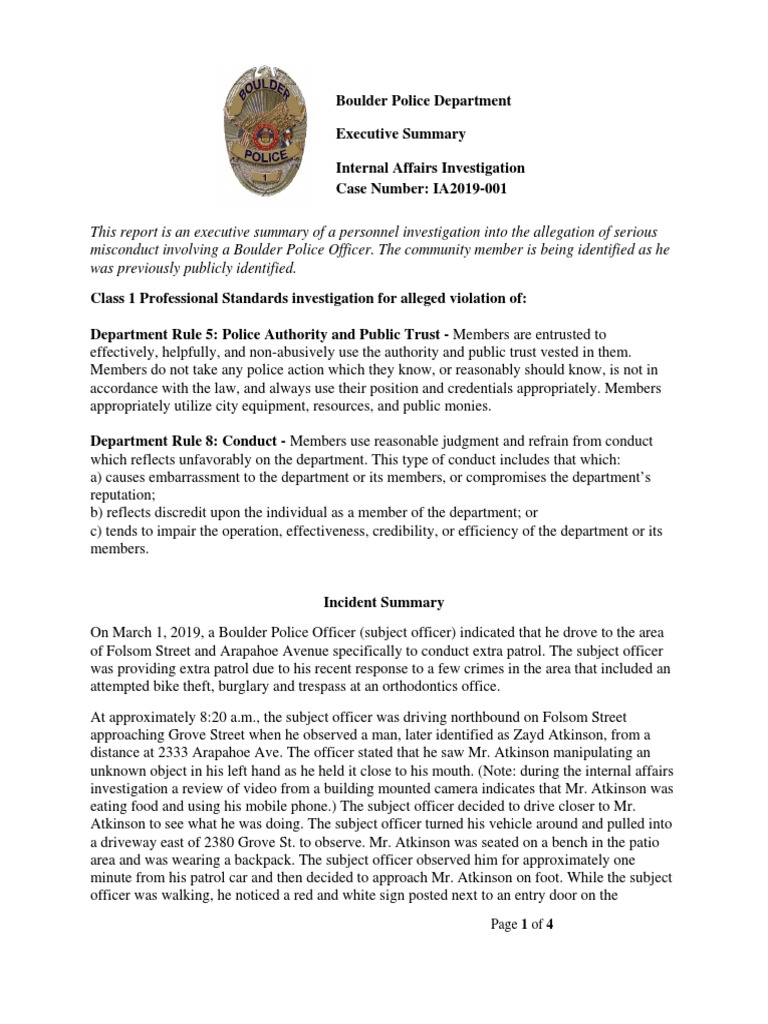 BOULDER
POLICE
1

Boulder Police Department

Executive Summary

Internal Affairs Investigation
Case Number: IA2019-001

This report is an executive summary of a personnel investigation into the allegation of serious misconduct involving a Boulder Police Officer. The community member is being identified as he was previously publicly identified.

Class 1 Professional Standards investigation for alleged violation of:

Department Rule 5: Police Authority and Public Trust - Members are entrusted to effectively, helpfully, and non-abusively use the authority and public trust vested in them. Members do not take any police action which they know, or reasonably should know, is not in accordance with the law, and always use their position and credentials appropriately. Members appropriately utilize city equipment, resources, and public monies.

Department Rule 8: Conduct - Members use reasonable judgment and refrain from conduct which reflects unfavorably on the department. This type of conduct includes that which:
a) causes embarrassment to the department or its members, or compromises the department's reputation;
b) reflects discredit upon the individual as a member of the department; or
c) tends to impair the operation, effectiveness, credibility, or efficiency of the department or its members.

Incident Summary

On March 1, 2019, a Boulder Police Officer (subject officer) indicated that he drove to the area of Folsom Street and Arapahoe Avenue specifically to conduct extra patrol. The subject officer was providing extra patrol due to his recent response to a few crimes in the area that included an attempted bike theft, burglary and trespass at an orthodontics office.

At approximately 8:20 a.m., the subject officer was driving northbound on Folsom Street approaching Grove Street when he observed a man, later identified as Zayd Atkinson, from a distance at 2333 Arapahoe Ave. The officer stated that he saw Mr. Atkinson manipulating an unknown object in his left hand as he held it close to his mouth. (Note: during the internal affairs investigation a review of video from a building mounted camera indicates that Mr. Atkinson was eating food and using his mobile phone.) The subject officer decided to drive closer to Mr. Atkinson to see what he was doing. The subject officer turned his vehicle around and pulled into a driveway east of 2380 Grove St. to observe. Mr. Atkinson was seated on a bench in the patio area and was wearing a backpack. The subject officer observed him for approximately one minute from his patrol car and then decided to approach Mr. Atkinson on foot. While the subject officer was walking, he noticed a red and white sign posted next to an entry door on the

Page 1 of 4